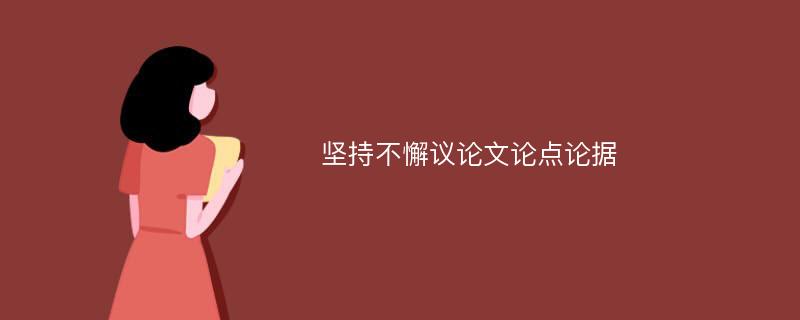 坚持不懈议论文论点论据